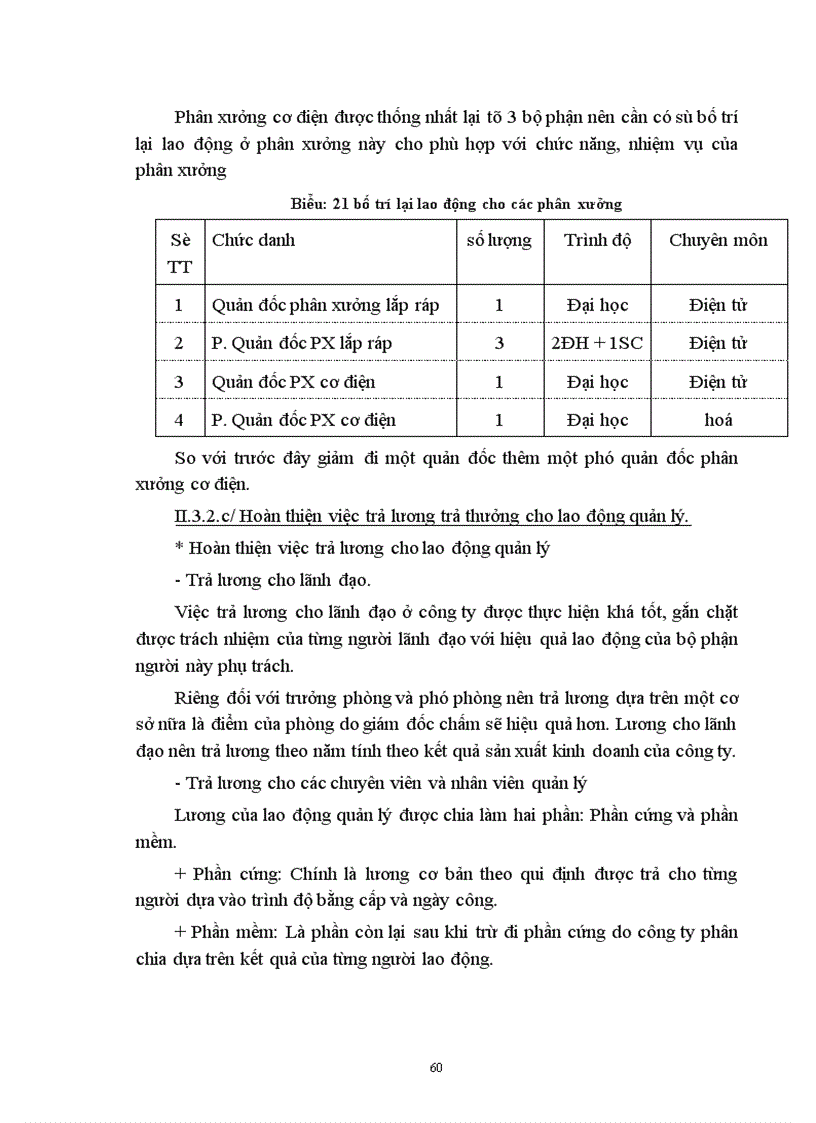 Phân xưởng cơ điện được thống nhất lại tõ 3 bộ phận nên cần có sù bố trí lại lao động ở phân xưởng này cho phù hợp với chức năng, nhiệm vụ của phân xưởng

Biểu: 21 bố trí lại lao động cho các phân xưởng

| Sè TT | Chức danh | số lượng | Trình độ | Chuyên môn |
|---|---|---|---|---|
| 1 | Quản đốc phân xưởng lắp ráp | 1 | Đại học | Điện tử |
| 2 | P. Quản đốc PX lắp ráp | 3 | 2ĐH + 1SC | Điện tử |
| 3 | Quản đốc PX cơ điện | 1 | Đại học | Điện tử |
| 4 | P. Quản đốc PX cơ điện | 1 | Đại học | hoá |

So với trước đây giảm đi một quản đốc thêm một phó quản đốc phân xưởng cơ điện.

II.3.2.c/ Hoàn thiện việc trả lương trả thưởng cho lao động quản lý.

* Hoàn thiện việc trả lương cho lao động quản lý

- Trả lương cho lãnh đạo.

Việc trả lương cho lãnh đạo ở công ty được thực hiện khá tốt, gắn chặt được trách nhiệm của từng người lãnh đạo với hiệu quả lao động của bộ phận người này phụ trách.

Riêng đối với trưởng phòng và phó phòng nên trả lương dựa trên một cơ sở nữa là điểm của phòng do giám đốc chấm sẽ hiệu quả hơn. Lương cho lãnh đạo nên trả lương theo năm tính theo kết quả sản xuất kinh doanh của công ty.

- Trả lương cho các chuyên viên và nhân viên quản lý

Lương của lao động quản lý được chia làm hai phần: Phần cứng và phần mềm.

+ Phần cứng: Chính là lương cơ bản theo qui định được trả cho từng người dựa vào trình độ bằng cấp và ngày công.

+ Phần mềm: Là phần còn lại sau khi trừ đi phần cứng do công ty phân chia dựa trên kết quả của từng người lao động.

60